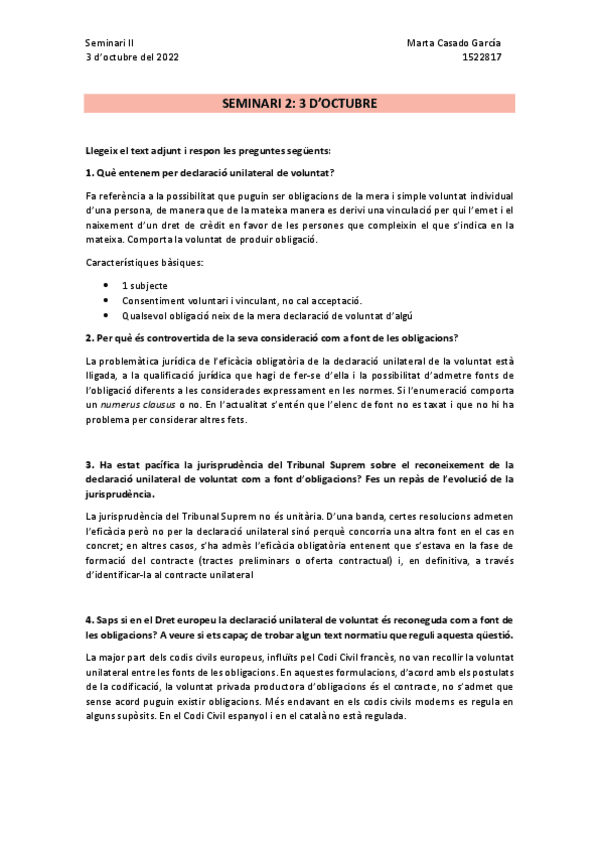 Seminari II
3 d'octubre del 2022

Marta Casado García
1522817

SEMINARI 2: 3 D'OCTUBRE

Llegeix el text adjunt i respon les preguntes següents:

1. Què entenem per declaració unilateral de voluntat?

Fa referència a la possibilitat que puguin ser obligacions de la mera i simple voluntat individual d'una persona, de manera que de la mateixa manera es derivi una vinculació per qui l'emet i el naixement d'un dret de crèdit en favor de les persones que compleixin el que s'indica en la mateixa. Comporta la voluntat de produir obligació.

Característiques bàsiques:

• 1 subjecte
• Consentiment voluntari i vinculant, no cal acceptació.
• Qualsevol obligació neix de la mera declaració de voluntat d'algú

2. Per què és controvertida de la seva consideració com a font de les obligacions?

La problemàtica jurídica de l'eficàcia obligatòria de la declaració unilateral de la voluntat està lligada, a la qualificació jurídica que hagi de fer-se d'ella i la possibilitat d'admetre fonts de l'obligació diferents a les considerades expressament en les normes. Si l'enumeració comporta un numerus clausus o no. En l'actualitat s'entén que l'elenc de font no es taxat i que no hi ha problema per considerar altres fets.

3. Ha estat pacífica la jurisprudència del Tribunal Suprem sobre el reconeixement de la declaració unilateral de voluntat com a font d'obligacions? Fes un repàs de l'evolució de la jurisprudència.

La jurisprudència del Tribunal Suprem no és unitària. D'una banda, certes resolucions admeten l'eficàcia però no per la declaració unilateral sinó perquè concorria una altra font en el cas en concret; en altres casos, s'ha admès l'eficàcia obligatòria entenent que s'estava en la fase de formació del contracte (tractes preliminars o oferta contractual) i, en definitiva, a través d'identificar-la al contracte unilateral

4. Saps si en el Dret europeu la declaració unilateral de voluntat és reconeguda com a font de les obligacions? A veure si ets capaç de trobar algun text normatiu que reguli aquesta qüestió.

La major part dels codis civils europeus, influïts pel Codi Civil francès, no van recollir la voluntat unilateral entre les fonts de les obligacions. En aquestes formulacions, d'acord amb els postulats de la codificació, la voluntat privada productora d'obligacions és el contracte, no s'admet que sense acord puguin existir obligacions. Més endavant en els codis civils moderns es regula en alguns supòsits. En el Codi Civil espanyol i en el català no està regulada.